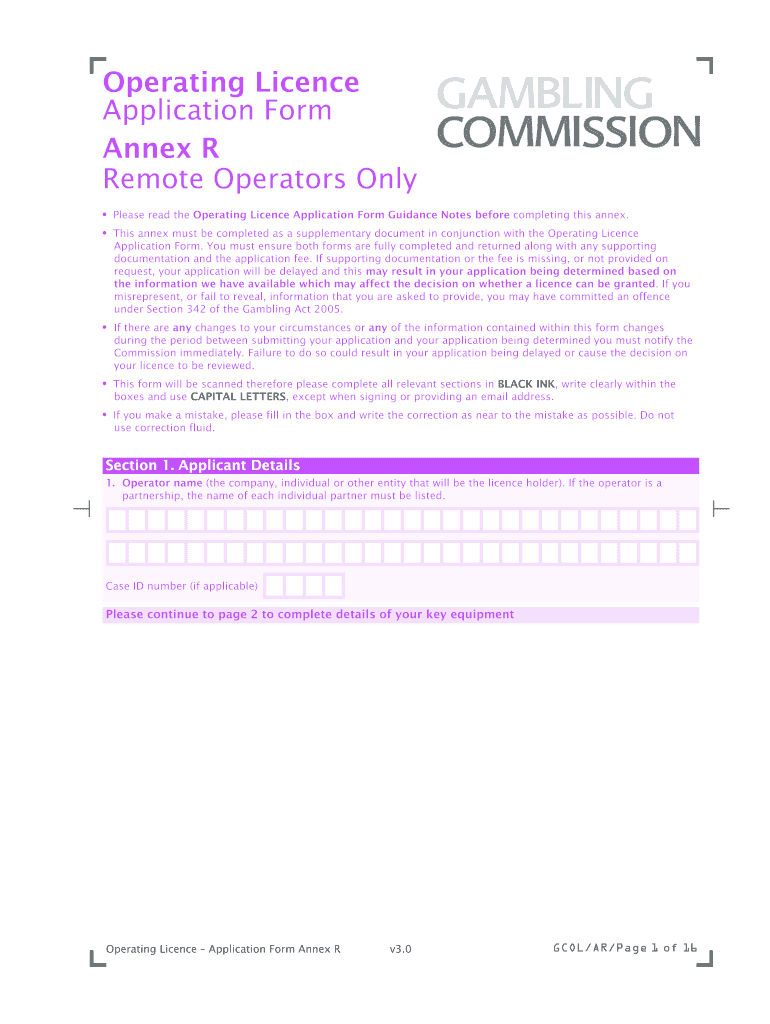 Operating Licence
Application Form
Annex R
Remote Operators Only

GAMBLING COMMISSION

• Please read the Operating Licence Application Form Guidance Notes before completing this annex.

• This annex must be completed as a supplementary document in conjunction with the Operating Licence Application Form. You must ensure both forms are fully completed and returned along with any supporting documentation and the application fee. If supporting documentation or the fee is missing, or not provided on request, your application will be delayed and this may result in your application being determined based on the information we have available which may affect the decision on whether a licence can be granted. If you misrepresent, or fail to reveal, information that you are asked to provide, you may have committed an offence under Section 342 of the Gambling Act 2005.

• If there are any changes to your circumstances or any of the information contained within this form changes during the period between submitting your application and your application being determined you must notify the Commission immediately. Failure to do so could result in your application being delayed or cause the decision on your licence to be reviewed.

• This form will be scanned therefore please complete all relevant sections in BLACK INK, write clearly within the boxes and use CAPITAL LETTERS, except when signing or providing an email address.

• If you make a mistake, please fill in the box and write the correction as near to the mistake as possible. Do not use correction fluid.

Section 1. Applicant Details

1. Operator name (the company, individual or other entity that will be the licence holder). If the operator is a partnership, the name of each individual partner must be listed.

Case ID number (if applicable)

Please continue to page 2 to complete details of your key equipment

Operating Licence - Application Form Annex R v3.0 GCOL/AR/Page 1 of 16